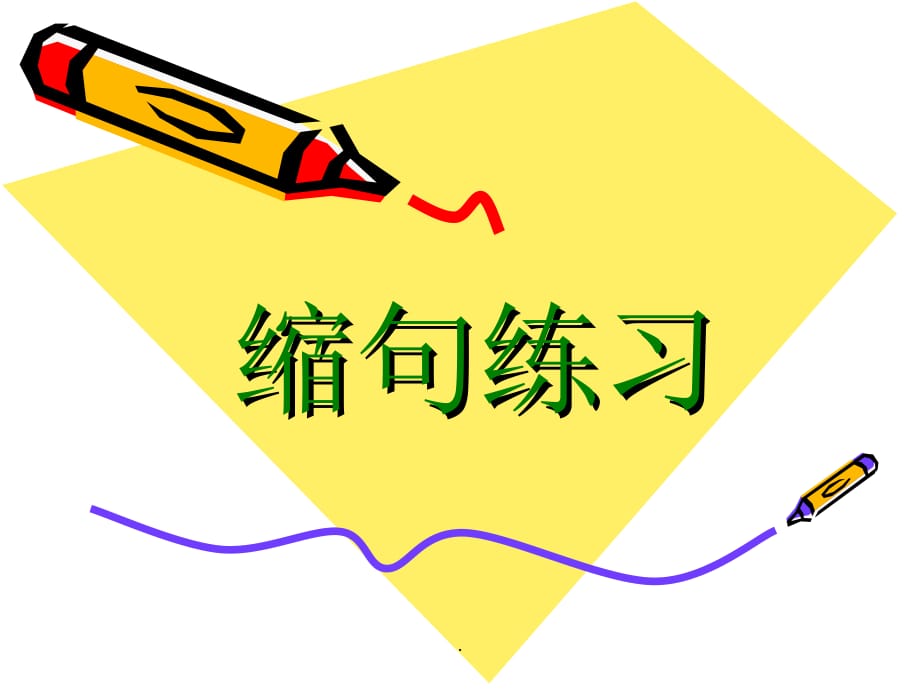 缩句练习